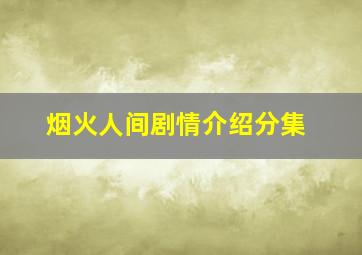 烟火人间剧情介绍分集